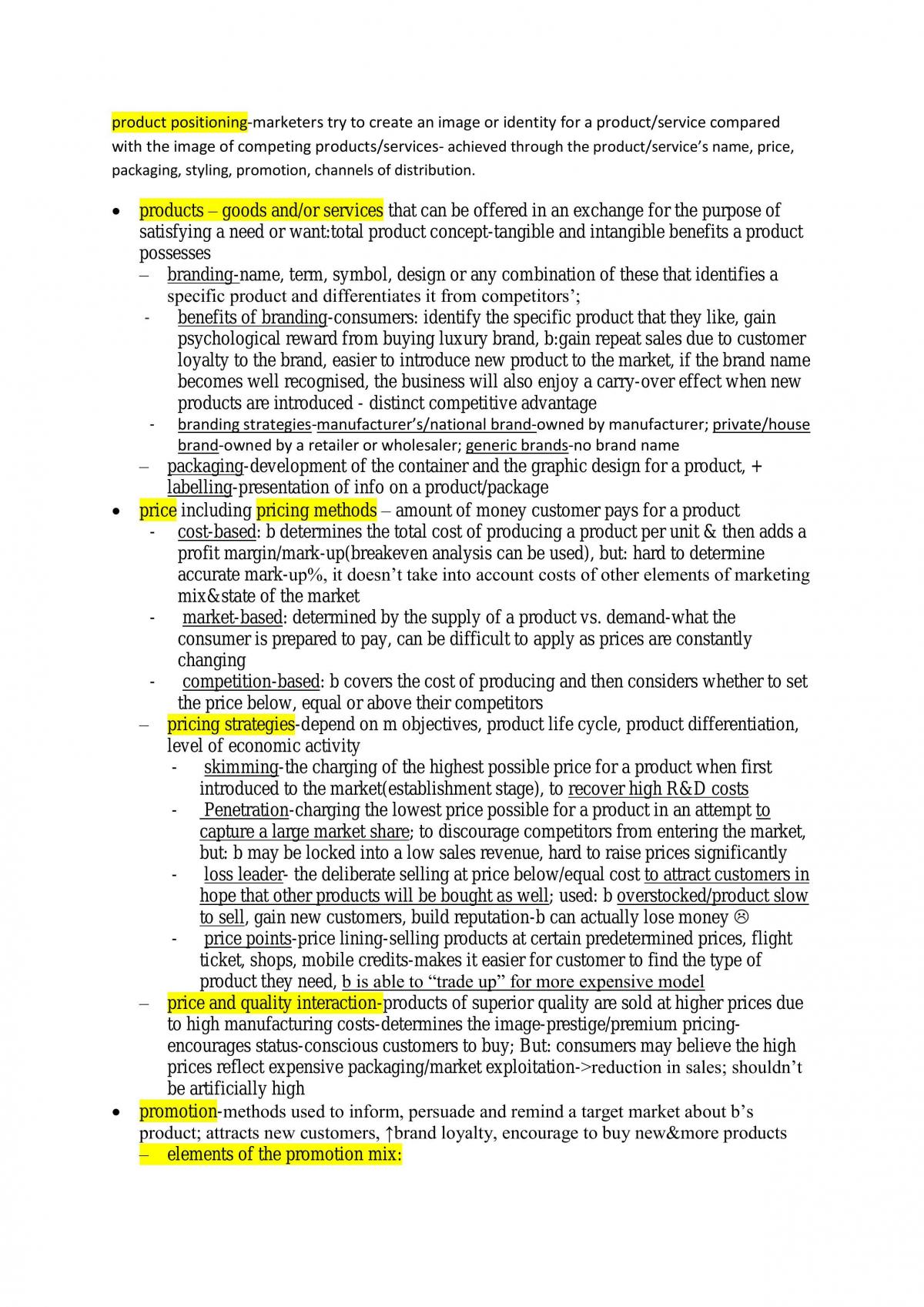 product positioning-marketers try to create an image or identity for a product/service compared with the image of competing products/services- achieved through the product/service's name, price, packaging, styling, promotion, channels of distribution.

• products – goods and/or services that can be offered in an exchange for the purpose of satisfying a need or want:total product concept-tangible and intangible benefits a product possesses
– branding-name, term, symbol, design or any combination of these that identifies a specific product and differentiates it from competitors';
- benefits of branding-consumers: identify the specific product that they like, gain psychological reward from buying luxury brand, b:gain repeat sales due to customer loyalty to the brand, easier to introduce new product to the market, if the brand name becomes well recognised, the business will also enjoy a carry-over effect when new products are introduced - distinct competitive advantage
- branding strategies-manufacturer's/national brand-owned by manufacturer; private/house brand-owned by a retailer or wholesaler; generic brands-no brand name
– packaging-development of the container and the graphic design for a product, + labelling-presentation of info on a product/package
• price including pricing methods – amount of money customer pays for a product
- cost-based: b determines the total cost of producing a product per unit & then adds a profit margin/mark-up(breakeven analysis can be used), but: hard to determine accurate mark-up%, it doesn't take into account costs of other elements of marketing mix&state of the market
- market-based: determined by the supply of a product vs. demand-what the consumer is prepared to pay, can be difficult to apply as prices are constantly changing
- competition-based: b covers the cost of producing and then considers whether to set the price below, equal or above their competitors
– pricing strategies-depend on m objectives, product life cycle, product differentiation, level of economic activity
- skimming-the charging of the highest possible price for a product when first introduced to the market(establishment stage), to recover high R&D costs
- Penetration-charging the lowest price possible for a product in an attempt to capture a large market share; to discourage competitors from entering the market, but: b may be locked into a low sales revenue, hard to raise prices significantly
- loss leader- the deliberate selling at price below/equal cost to attract customers in hope that other products will be bought as well; used: b overstocked/product slow to sell, gain new customers, build reputation-b can actually lose money ☹
- price points-price lining-selling products at certain predetermined prices, flight ticket, shops, mobile credits-makes it easier for customer to find the type of product they need, b is able to "trade up" for more expensive model
– price and quality interaction-products of superior quality are sold at higher prices due to high manufacturing costs-determines the image-prestige/premium pricing-encourages status-conscious customers to buy; But: consumers may believe the high prices reflect expensive packaging/market exploitation->reduction in sales; shouldn't be artificially high
• promotion-methods used to inform, persuade and remind a target market about b's product; attracts new customers, ↑brand loyalty, encourage to buy new&more products
– elements of the promotion mix: